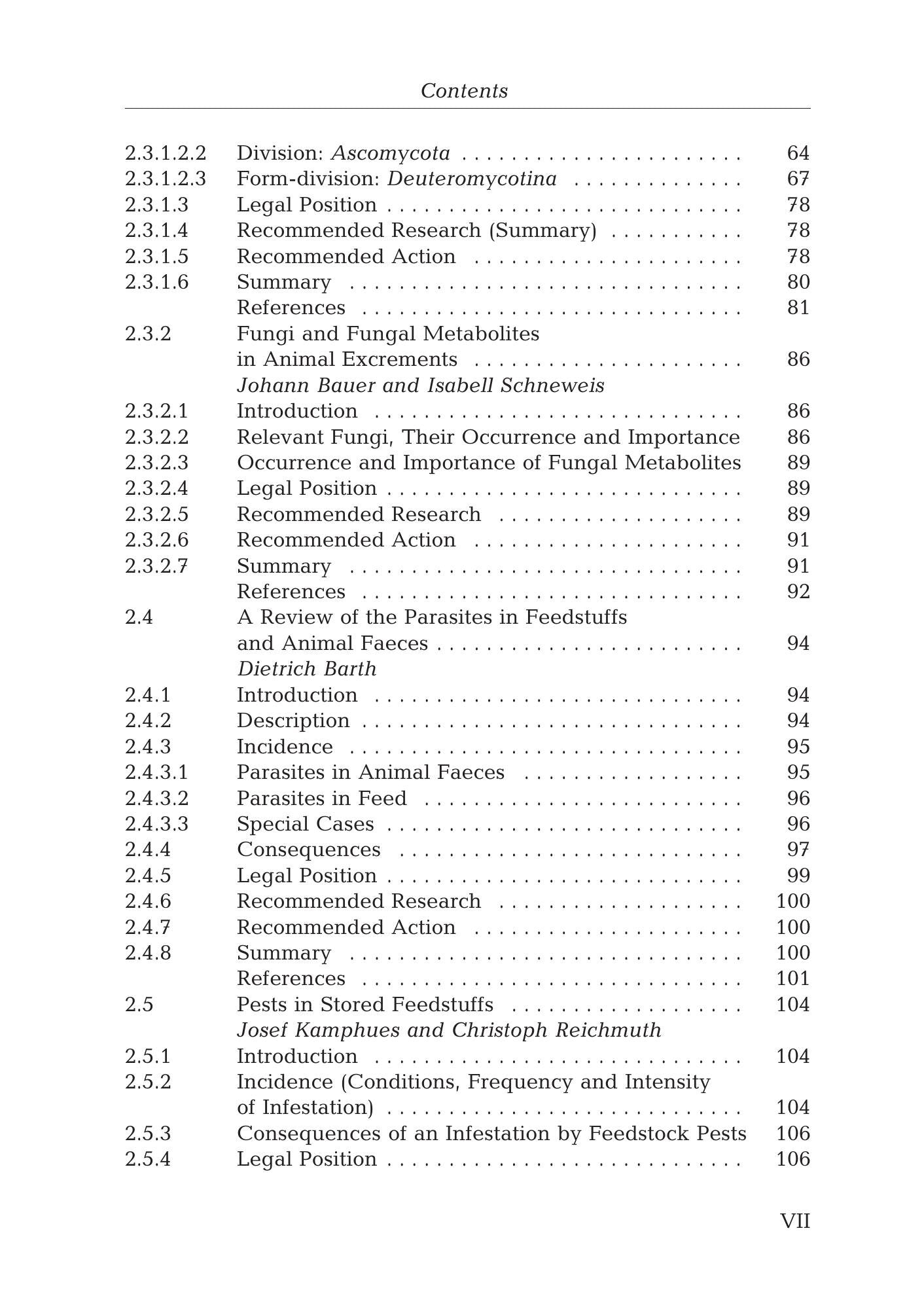 Contents

2.3.1.2.2 Division: Ascomycota 64
2.3.1.2.3 Form-division: Deuteromycotina 67
2.3.1.3 Legal Position 78
2.3.1.4 Recommended Research (Summary) 78
2.3.1.5 Recommended Action 78
2.3.1.6 Summary 80
References 81
2.3.2 Fungi and Fungal Metabolites in Animal Excrements 86
Johann Bauer and Isabell Schneweis
2.3.2.1 Introduction 86
2.3.2.2 Relevant Fungi, Their Occurrence and Importance 86
2.3.2.3 Occurrence and Importance of Fungal Metabolites 89
2.3.2.4 Legal Position 89
2.3.2.5 Recommended Research 89
2.3.2.6 Recommended Action 91
2.3.2.7 Summary 91
References 92
2.4 A Review of the Parasites in Feedstuffs and Animal Faeces 94
Dietrich Barth
2.4.1 Introduction 94
2.4.2 Description 94
2.4.3 Incidence 95
2.4.3.1 Parasites in Animal Faeces 95
2.4.3.2 Parasites in Feed 96
2.4.3.3 Special Cases 96
2.4.4 Consequences 97
2.4.5 Legal Position 99
2.4.6 Recommended Research 100
2.4.7 Recommended Action 100
2.4.8 Summary 100
References 101
2.5 Pests in Stored Feedstuffs 104
Josef Kamphues and Christoph Reichmuth
2.5.1 Introduction 104
2.5.2 Incidence (Conditions, Frequency and Intensity of Infestation) 104
2.5.3 Consequences of an Infestation by Feedstock Pests 106
2.5.4 Legal Position 106

VII